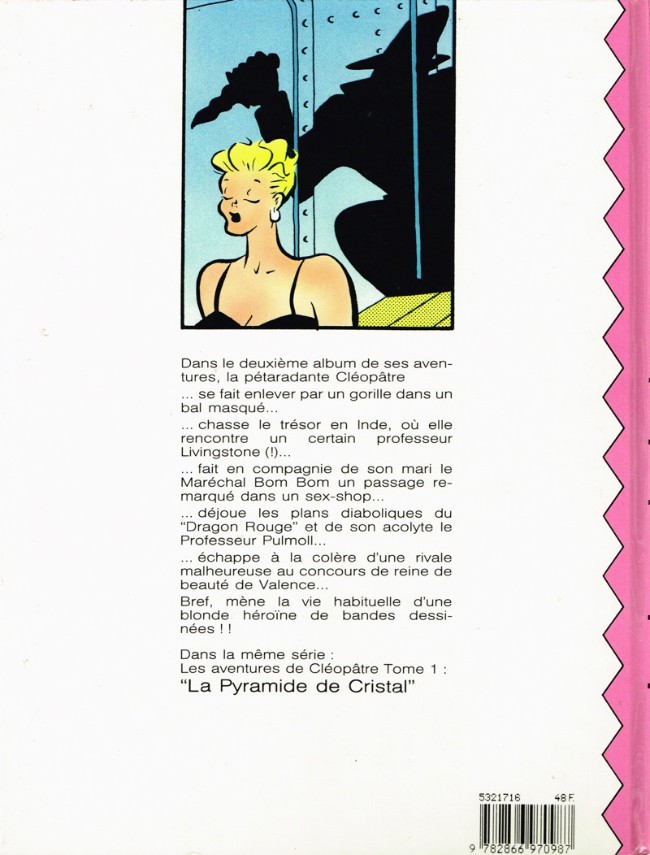 Dans le deuxième album de ses aventures, la pétaradante Cléopâtre

... se fait enlever par un gorille dans un bal masqué...

... chasse le trésor en Inde, où elle rencontre un certain professeur Livingstone (!)...

... fait en compagnie de son mari le Maréchal Bom Bom un passage remarqué dans un sex-shop...

... déjoue les plans diaboliques du "Dragon Rouge" et de son acolyte le Professeur Pulmoll...

... échappe à la colère d'une rivale malheureuse au concours de reine de beauté de Valence...

Bref, mène la vie habituelle d'une blonde héroïne de bandes dessinées ! !

Dans la même série :
Les aventures de Cléopâtre Tome 1 :
"La Pyramide de Cristal"

5321716 48 F.

9 782866 970987